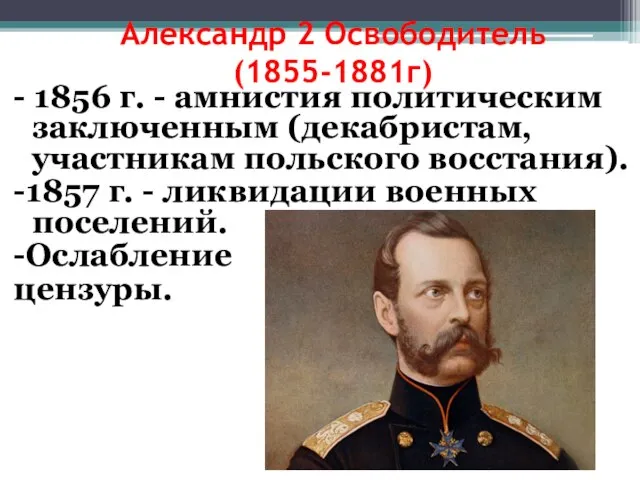 Александр 2 Освободитель
(1855-1881г)

- 1856 г. - амнистия политическим заключенным (декабристам, участникам польского восстания).
-1857 г. - ликвидации военных поселений.
-Ослабление цензуры.